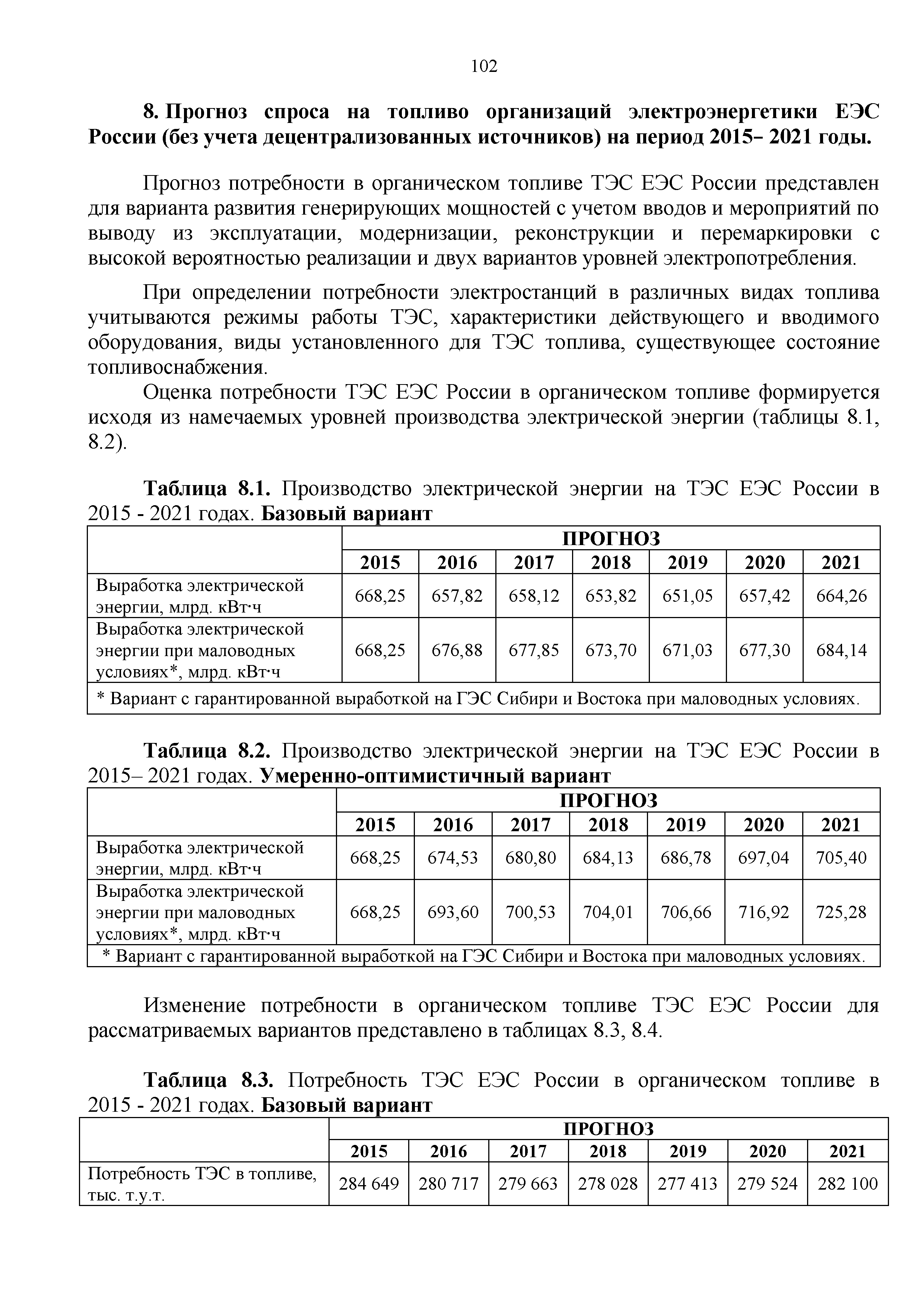 102

8. Прогноз спроса на топливо организаций электроэнергетики ЕЭС России (без учета децентрализованных источников) на период 2015– 2021 годы.

Прогноз потребности в органическом топливе ТЭС ЕЭС России представлен для варианта развития генерирующих мощностей с учетом вводов и мероприятий по выводу из эксплуатации, модернизации, реконструкции и перемаркировки с высокой вероятностью реализации и двух вариантов уровней электропотребления.

При определении потребности электростанций в различных видах топлива учитываются режимы работы ТЭС, характеристики действующего и вводимого оборудования, виды установленного для ТЭС топлива, существующее состояние топливоснабжения.

Оценка потребности ТЭС ЕЭС России в органическом топливе формируется исходя из намечаемых уровней производства электрической энергии (таблицы 8.1, 8.2).

Таблица 8.1. Производство электрической энергии на ТЭС ЕЭС России в 2015 - 2021 годах. Базовый вариант

| | ПРОГНОЗ | | | | | | |
|---|---|---|---|---|---|---|---|
| | 2015 | 2016 | 2017 | 2018 | 2019 | 2020 | 2021 |
| Выработка электрической энергии, млрд. кВт·ч | 668,25 | 657,82 | 658,12 | 653,82 | 651,05 | 657,42 | 664,26 |
| Выработка электрической энергии при маловодных условиях*, млрд. кВт·ч | 668,25 | 676,88 | 677,85 | 673,70 | 671,03 | 677,30 | 684,14 |
| * Вариант с гарантированной выработкой на ГЭС Сибири и Востока при маловодных условиях. | | | | | | | |

Таблица 8.2. Производство электрической энергии на ТЭС ЕЭС России в 2015– 2021 годах. Умеренно-оптимистичный вариант

| | ПРОГНОЗ | | | | | | |
|---|---|---|---|---|---|---|---|
| | 2015 | 2016 | 2017 | 2018 | 2019 | 2020 | 2021 |
| Выработка электрической энергии, млрд. кВт·ч | 668,25 | 674,53 | 680,80 | 684,13 | 686,78 | 697,04 | 705,40 |
| Выработка электрической энергии при маловодных условиях*, млрд. кВт·ч | 668,25 | 693,60 | 700,53 | 704,01 | 706,66 | 716,92 | 725,28 |
| * Вариант с гарантированной выработкой на ГЭС Сибири и Востока при маловодных условиях. | | | | | | | |

Изменение потребности в органическом топливе ТЭС ЕЭС России для рассматриваемых вариантов представлено в таблицах 8.3, 8.4.

Таблица 8.3. Потребность ТЭС ЕЭС России в органическом топливе в 2015 - 2021 годах. Базовый вариант

| | ПРОГНОЗ | | | | | | |
|---|---|---|---|---|---|---|---|
| | 2015 | 2016 | 2017 | 2018 | 2019 | 2020 | 2021 |
| Потребность ТЭС в топливе, тыс. т.у.т. | 284 649 | 280 717 | 279 663 | 278 028 | 277 413 | 279 524 | 282 100 |